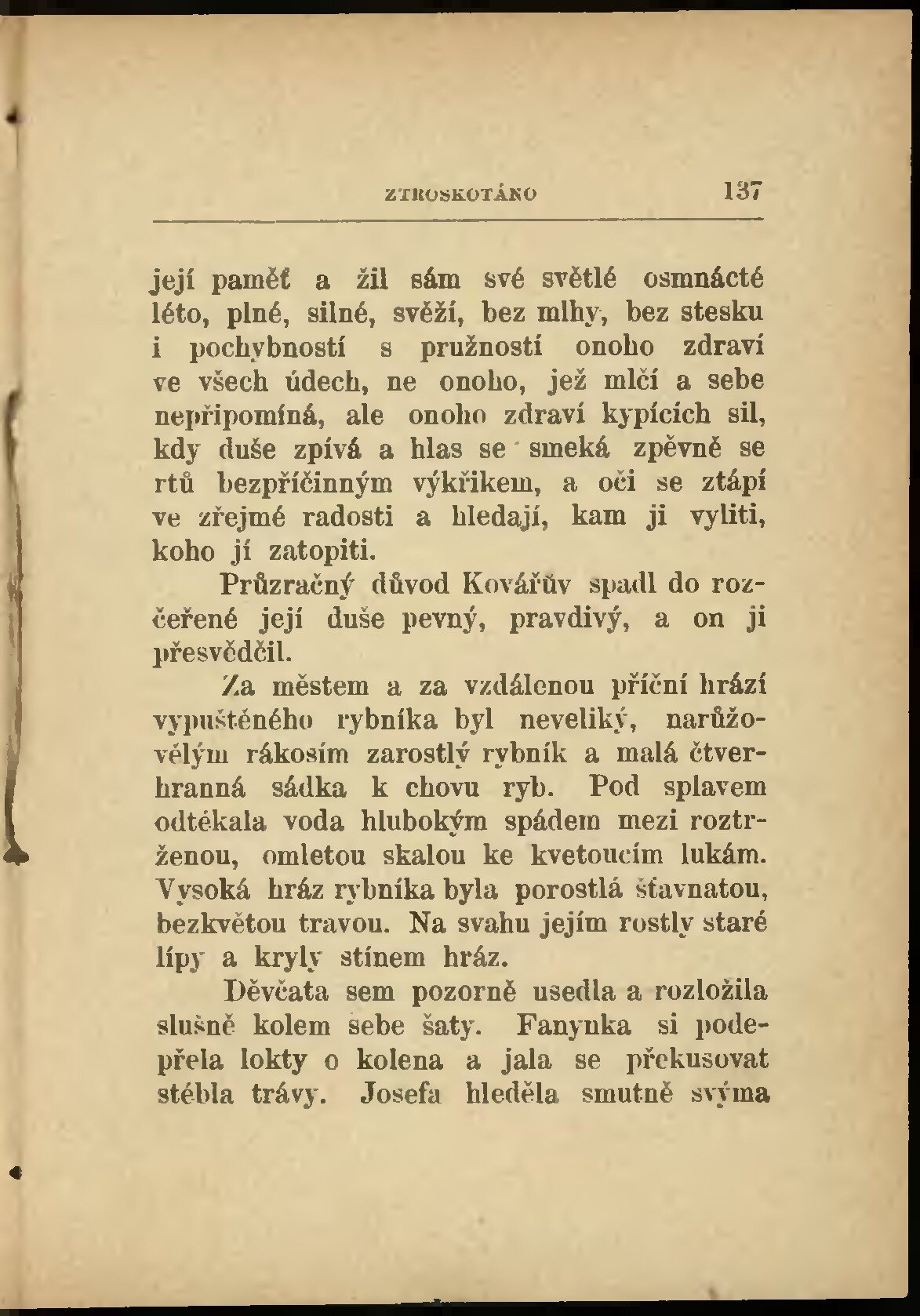 ZTROSKOTÁNO 137

její paměť a žil sám své světlé osmnácté léto, plné, silné, svěží, bez mlhy, bez stesku i pochybností s pružností onoho zdraví ve všech údech, ne onoho, jež mlčí a sebe nepřipomíná, ale onoho zdraví kypících sil, kdy duše zpívá a hlas se smeká zpěvně se rtů bezpříčinným výkřikem, a oči se ztápí ve zřejmé radosti a hledají, kam ji vyliti, koho jí zatopiti.

Průzračný důvod Kovářův spadl do rozčeřené její duše pevný, pravdivý, a on ji přesvědčil.

Za městem a za vzdálenou příční hrází vypuštěného rybníka byl neveliký, narůžovělým rákosím zarostlý rybník a malá čtverhranná sádka k chovu ryb. Pod splavem odtékala voda hlubokým spádem mezi roztrženou, omletou skalou ke kvetoucím lukám. Vysoká hráz rybníka byla porostlá šťavnatou, bezkvětou travou. Na svahu jejím rostly staré lípy a kryly stínem hráz.

Děvčata sem pozorně usedla a rozložila slušně kolem sebe šaty. Fanynka si podepřela lokty o kolena a jala se překusovat stébla trávy. Josefa hleděla smutně svýma